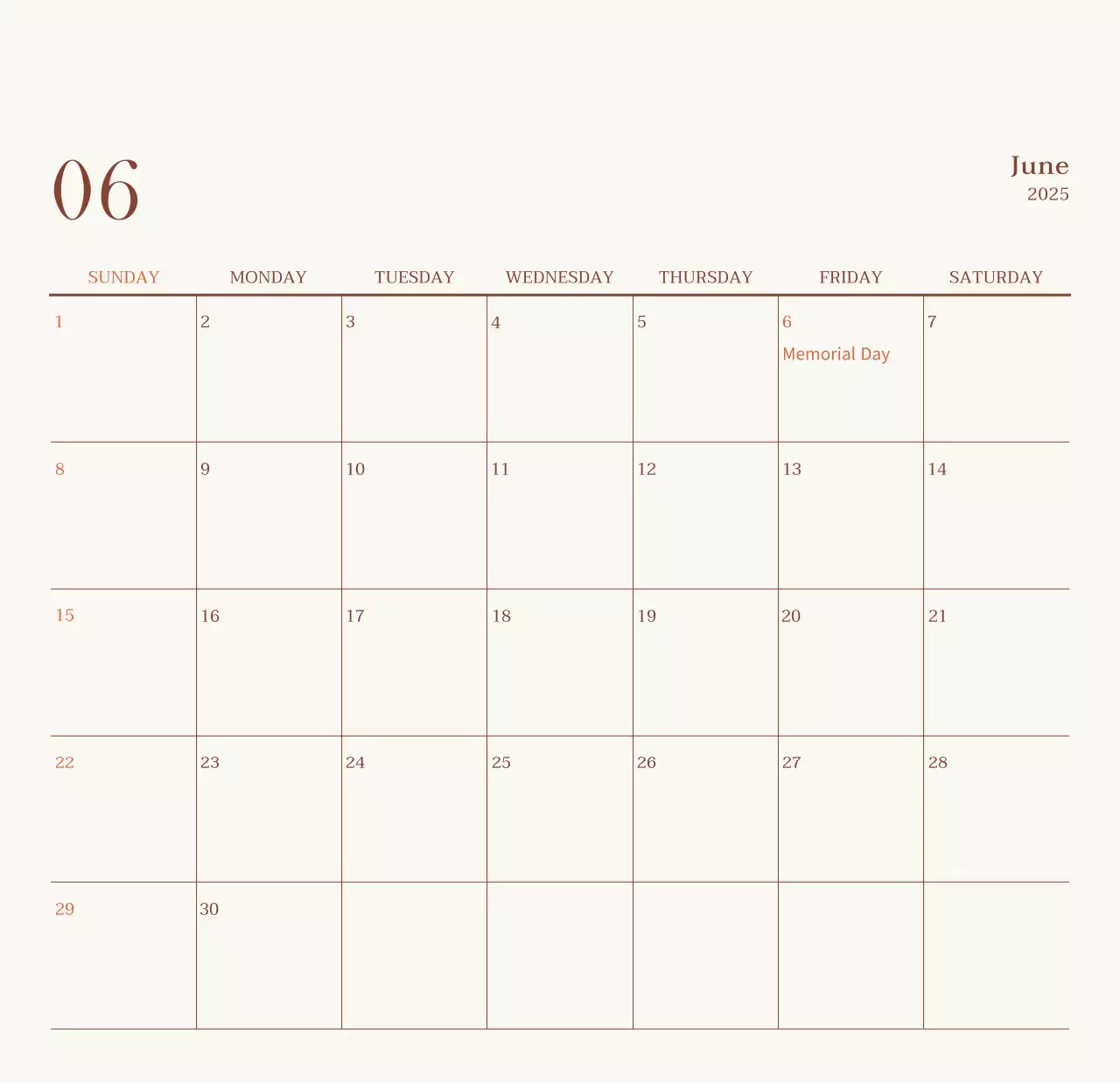 06

June
2025

| SUNDAY | MONDAY | TUESDAY | WEDNESDAY | THURSDAY | FRIDAY | SATURDAY |
|---|---|---|---|---|---|---|
| 1 | 2 | 3 | 4 | 5 | 6 Memorial Day | 7 |
| 8 | 9 | 10 | 11 | 12 | 13 | 14 |
| 15 | 16 | 17 | 18 | 19 | 20 | 21 |
| 22 | 23 | 24 | 25 | 26 | 27 | 28 |
| 29 | 30 | | | | | |